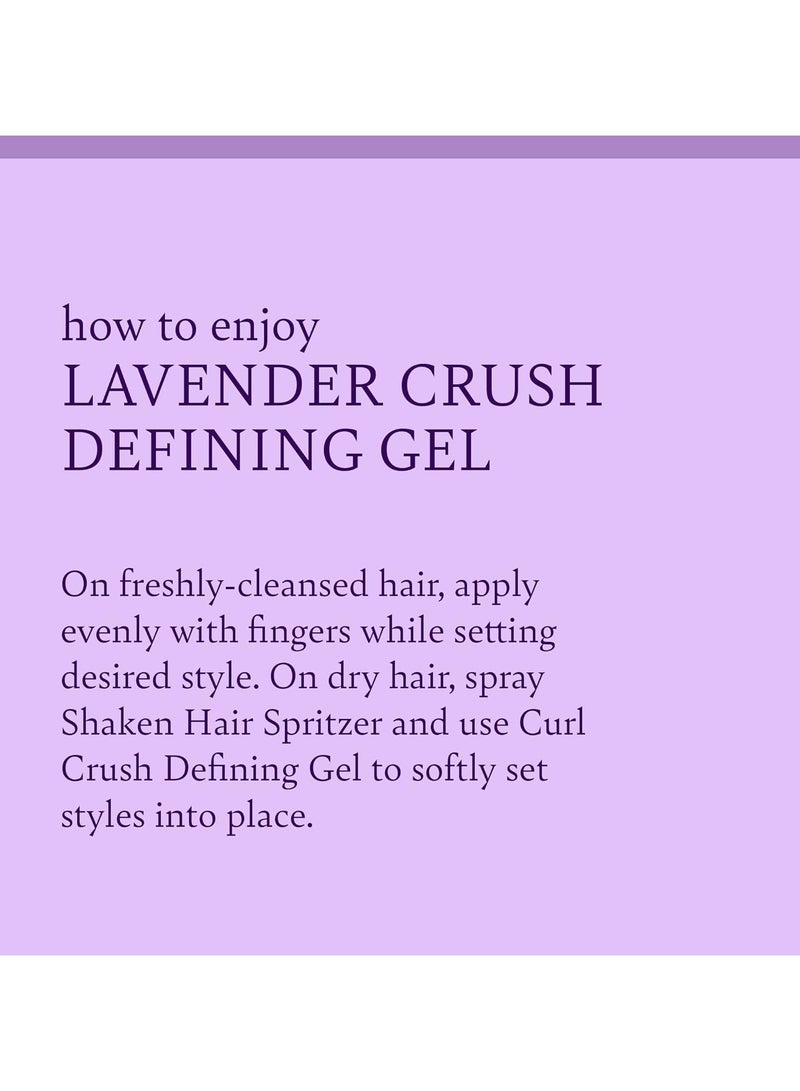 how to enjoy
LAVENDER CRUSH
DEFINING GEL

On freshly-cleansed hair, apply evenly with fingers while setting desired style. On dry hair, spray Shaken Hair Spritzer and use Curl Crush Defining Gel to softly set styles into place.